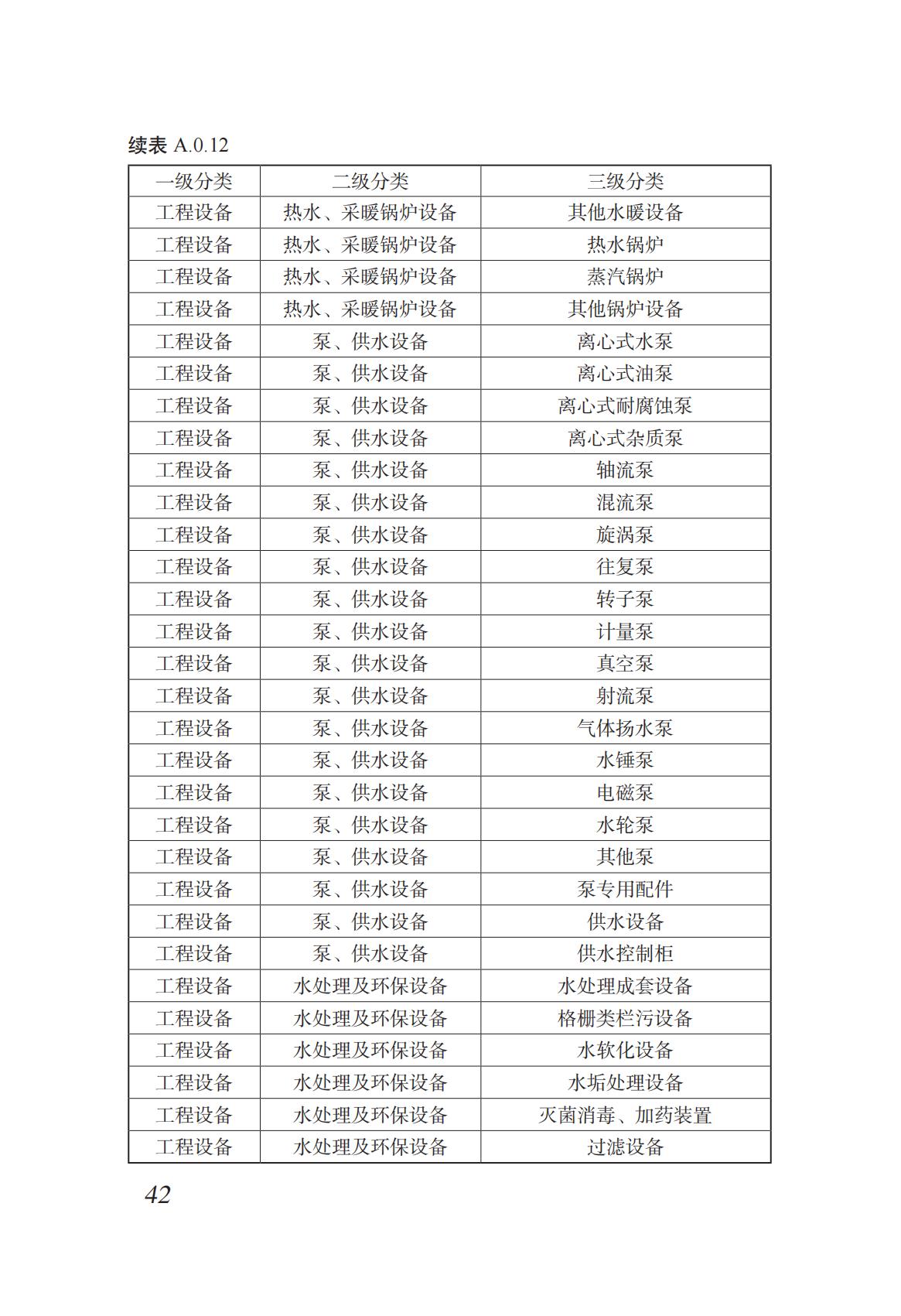 续表 A.0.12

| 一级分类 | 二级分类 | 三级分类 |
|---|---|---|
| 工程设备 | 热水、采暖锅炉设备 | 其他水暖设备 |
| 工程设备 | 热水、采暖锅炉设备 | 热水锅炉 |
| 工程设备 | 热水、采暖锅炉设备 | 蒸汽锅炉 |
| 工程设备 | 热水、采暖锅炉设备 | 其他锅炉设备 |
| 工程设备 | 泵、供水设备 | 离心式水泵 |
| 工程设备 | 泵、供水设备 | 离心式油泵 |
| 工程设备 | 泵、供水设备 | 离心式耐腐蚀泵 |
| 工程设备 | 泵、供水设备 | 离心式杂质泵 |
| 工程设备 | 泵、供水设备 | 轴流泵 |
| 工程设备 | 泵、供水设备 | 混流泵 |
| 工程设备 | 泵、供水设备 | 旋涡泵 |
| 工程设备 | 泵、供水设备 | 往复泵 |
| 工程设备 | 泵、供水设备 | 转子泵 |
| 工程设备 | 泵、供水设备 | 计量泵 |
| 工程设备 | 泵、供水设备 | 真空泵 |
| 工程设备 | 泵、供水设备 | 射流泵 |
| 工程设备 | 泵、供水设备 | 气体扬水泵 |
| 工程设备 | 泵、供水设备 | 水锤泵 |
| 工程设备 | 泵、供水设备 | 电磁泵 |
| 工程设备 | 泵、供水设备 | 水轮泵 |
| 工程设备 | 泵、供水设备 | 其他泵 |
| 工程设备 | 泵、供水设备 | 泵专用配件 |
| 工程设备 | 泵、供水设备 | 供水设备 |
| 工程设备 | 泵、供水设备 | 供水控制柜 |
| 工程设备 | 水处理及环保设备 | 水处理成套设备 |
| 工程设备 | 水处理及环保设备 | 格栅类栏污设备 |
| 工程设备 | 水处理及环保设备 | 水软化设备 |
| 工程设备 | 水处理及环保设备 | 水垢处理设备 |
| 工程设备 | 水处理及环保设备 | 灭菌消毒、加药装置 |
| 工程设备 | 水处理及环保设备 | 过滤设备 |

42